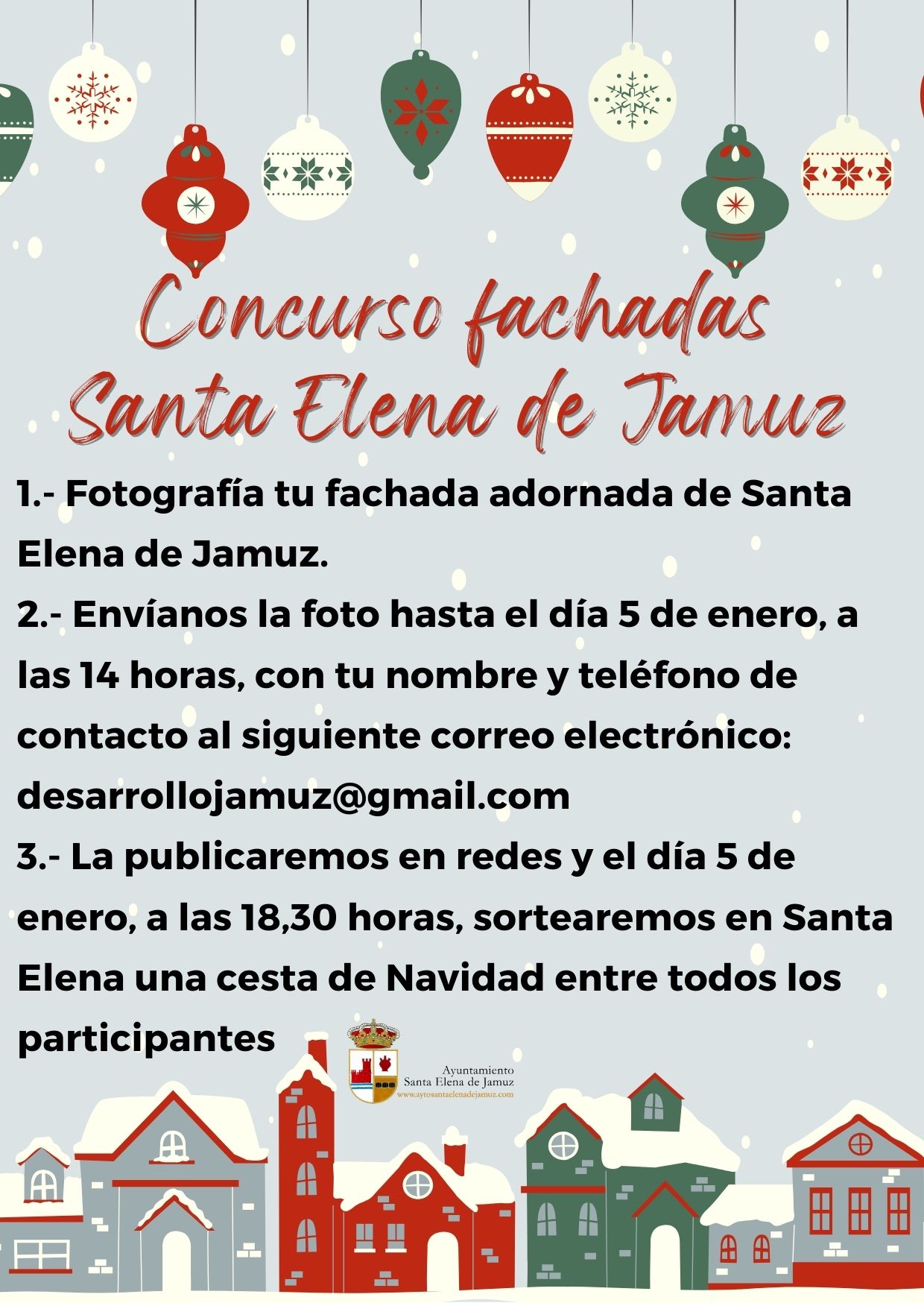 Concurso fachadas
Santa Elena de Jamuz

1.- Fotografía tu fachada adornada de Santa Elena de Jamuz.

2.- Envíanos la foto hasta el día 5 de enero, a las 14 horas, con tu nombre y teléfono de contacto al siguiente correo electrónico: desarrollojamuz@gmail.com

3.- La publicaremos en redes y el día 5 de enero, a las 18,30 horas, sortearemos en Santa Elena una cesta de Navidad entre todos los participantes

Ayuntamiento
Santa Elena de Jamuz
www.aytosantaelenadejamuz.com